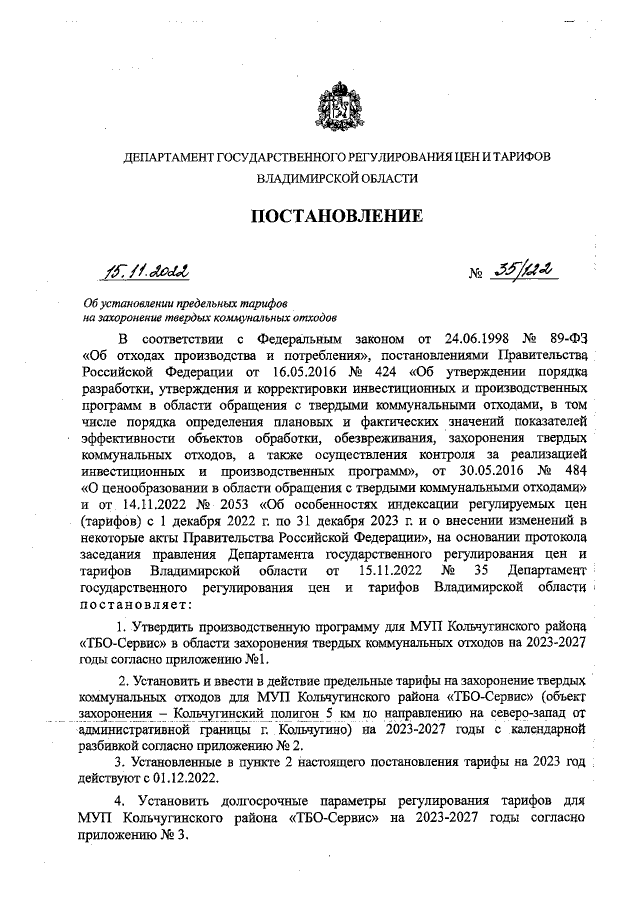 ДЕПАРТАМЕНТ ГОСУДАРСТВЕННОГО РЕГУЛИРОВАНИЯ ЦЕН И ТАРИФОВ
ВЛАДИМИРСКОЙ ОБЛАСТИ

ПОСТАНОВЛЕНИЕ

15.11.2022 № 35/122

Об установлении предельных тарифов
на захоронение твердых коммунальных отходов

В соответствии с Федеральным законом от 24.06.1998 № 89-ФЗ «Об отходах производства и потребления», постановлениями Правительства Российской Федерации от 16.05.2016 № 424 «Об утверждении порядка разработки, утверждения и корректировки инвестиционных и производственных программ в области обращения с твердыми коммунальными отходами, в том числе порядка определения плановых и фактических значений показателей эффективности объектов обработки, обезвреживания, захоронения твердых коммунальных отходов, а также осуществления контроля за реализацией инвестиционных и производственных программ», от 30.05.2016 № 484 «О ценообразовании в области обращения с твердыми коммунальными отходами» и от 14.11.2022 № 2053 «Об особенностях индексации регулируемых цен (тарифов) с 1 декабря 2022 г. по 31 декабря 2023 г. и о внесении изменений в некоторые акты Правительства Российской Федерации», на основании протокола заседания правления Департамента государственного регулирования цен и тарифов Владимирской области от 15.11.2022 № 35 Департамент государственного регулирования цен и тарифов Владимирской области постановляет:

1. Утвердить производственную программу для МУП Кольчугинского района «ТБО-Сервис» в области захоронения твердых коммунальных отходов на 2023-2027 годы согласно приложению №1.

2. Установить и ввести в действие предельные тарифы на захоронение твердых коммунальных отходов для МУП Кольчугинского района «ТБО-Сервис» (объект захоронения – Кольчугинский полигон 5 км по направлению на северо-запад от административной границы г. Кольчугино) на 2023-2027 годы с календарной разбивкой согласно приложению № 2.

3. Установленные в пункте 2 настоящего постановления тарифы на 2023 год действуют с 01.12.2022.

4. Установить долгосрочные параметры регулирования тарифов для МУП Кольчугинского района «ТБО-Сервис» на 2023-2027 годы согласно приложению № 3.